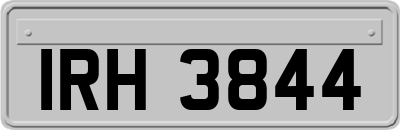 IRH 3844